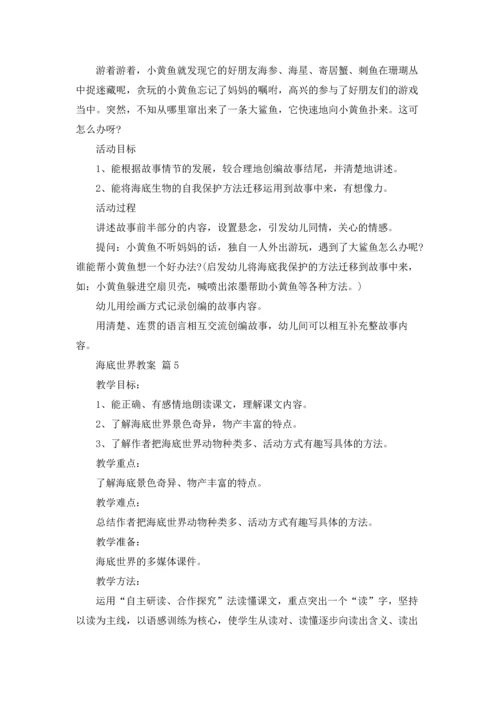 游着游着，小黄鱼就发现它的好朋友海参、海星、寄居蟹、刺鱼在珊瑚丛中捉迷藏呢，贪玩的小黄鱼忘记了妈妈的嘱咐，高兴的参与了好朋友们的游戏当中。突然，不知从哪里窜出来了一条大鲨鱼，它快速地向小黄鱼扑来。这可怎么办呀？

活动目标

1、能根据故事情节的发展，较合理地创编故事结尾，并清楚地讲述。

2、能将海底生物的自我保护方法迁移运用到故事中来，有想像力。

活动过程

讲述故事前半部分的内容，设置悬念，引发幼儿同情，关心的情感。

提问：小黄鱼不听妈妈的话，独自一人外出游玩，遇到了大鲨鱼怎么办呢？谁能帮小黄鱼想一个好办法？(启发幼儿将海底我保护的方法迁移到故事中来，如：小黄鱼躲进空扇贝壳，喊喷出浓墨帮助小黄鱼等各种方法。)

幼儿用绘画方式记录创编的故事内容。

用清楚、连贯的语言相互交流创编故事，幼儿间可以相互补充整故事内容。

海底世界教案 篇5

教学目标：

1、能正确、有感情地朗读课文，理解课文内容。

2、了解海底世界景色奇异，物产丰富的特点。

3、了解作者把海底世界动物种类多、活动方式有趣写具体的方法。

教学重点：

了解海底景色奇异、物产丰富的特点。

教学难点：

总结作者把海底世界动物种类多、活动方式有趣写具体的方法。

教学准备：

海底世界的多媒体课件。

教学方法：

运用“自主研读、合作探究”法读懂课文，重点突出一个“读”字，坚持以读为主线，以语感训练为核心，使学生从读对、读懂逐步向读出含义、读出